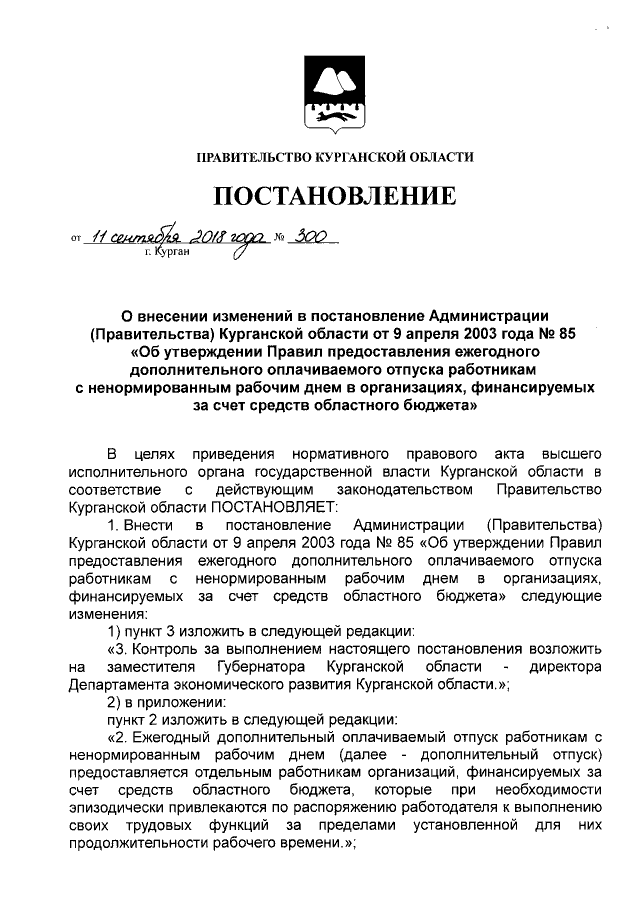 ПРАВИТЕЛЬСТВО КУРГАНСКОЙ ОБЛАСТИ

ПОСТАНОВЛЕНИЕ

от 11 сентября 2018 года № 300
г. Курган

О внесении изменений в постановление Администрации (Правительства) Курганской области от 9 апреля 2003 года № 85 «Об утверждении Правил предоставления ежегодного дополнительного оплачиваемого отпуска работникам с ненормированным рабочим днем в организациях, финансируемых за счет средств областного бюджета»

В целях приведения нормативного правового акта высшего исполнительного органа государственной власти Курганской области в соответствие с действующим законодательством Правительство Курганской области ПОСТАНОВЛЯЕТ:

1. Внести в постановление Администрации (Правительства) Курганской области от 9 апреля 2003 года № 85 «Об утверждении Правил предоставления ежегодного дополнительного оплачиваемого отпуска работникам с ненормированным рабочим днем в организациях, финансируемых за счет средств областного бюджета» следующие изменения:

1) пункт 3 изложить в следующей редакции:

«3. Контроль за выполнением настоящего постановления возложить на заместителя Губернатора Курганской области - директора Департамента экономического развития Курганской области.»;

2) в приложении:

пункт 2 изложить в следующей редакции:

«2. Ежегодный дополнительный оплачиваемый отпуск работникам с ненормированным рабочим днем (далее - дополнительный отпуск) предоставляется отдельным работникам организаций, финансируемых за счет средств областного бюджета, которые при необходимости эпизодически привлекаются по распоряжению работодателя к выполнению своих трудовых функций за пределами установленной для них продолжительности рабочего времени.»;